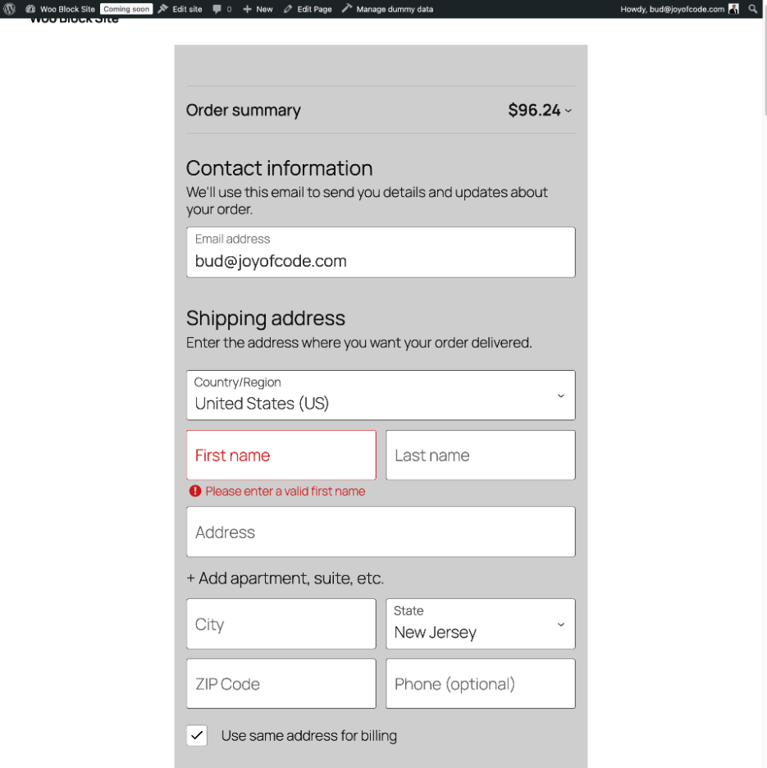 Woo Block Site Coming soon Edit site 0 + New Edit Page Manage dummy data Howdy, bud@joyofcode.com

Woo Block Site

Order summary $96.24

Contact information
We'll use this email to send you details and updates about your order.

Email address
bud@joyofcode.com

Shipping address
Enter the address where you want your order delivered.

Country/Region
United States (US)

First name

Last name

Please enter a valid first name

Address

+ Add apartment, suite, etc.

City

State
New Jersey

ZIP Code

Phone (optional)

Use same address for billing